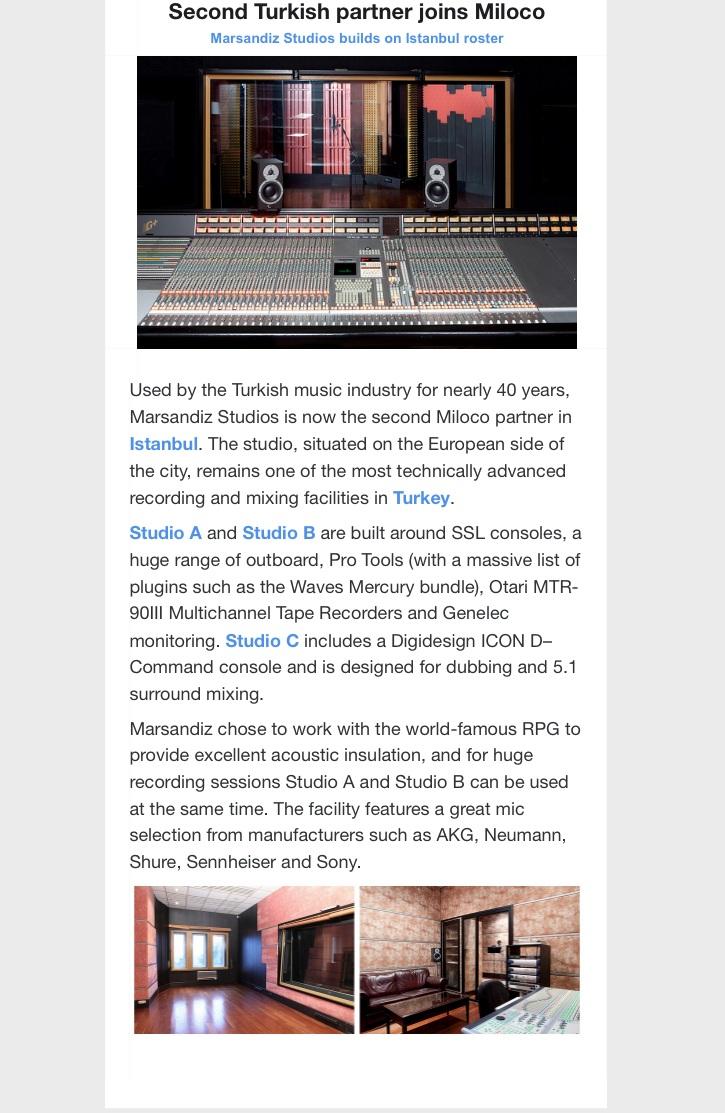 Second Turkish partner joins Miloco

Marsandiz Studios builds on Istanbul roster

Used by the Turkish music industry for nearly 40 years, Marsandiz Studios is now the second Miloco partner in Istanbul. The studio, situated on the European side of the city, remains one of the most technically advanced recording and mixing facilities in Turkey.

Studio A and Studio B are built around SSL consoles, a huge range of outboard, Pro Tools (with a massive list of plugins such as the Waves Mercury bundle), Otari MTR-90III Multichannel Tape Recorders and Genelec monitoring. Studio C includes a Digidesign ICON D–Command console and is designed for dubbing and 5.1 surround mixing.

Marsandiz chose to work with the world-famous RPG to provide excellent acoustic insulation, and for huge recording sessions Studio A and Studio B can be used at the same time. The facility features a great mic selection from manufacturers such as AKG, Neumann, Shure, Sennheiser and Sony.